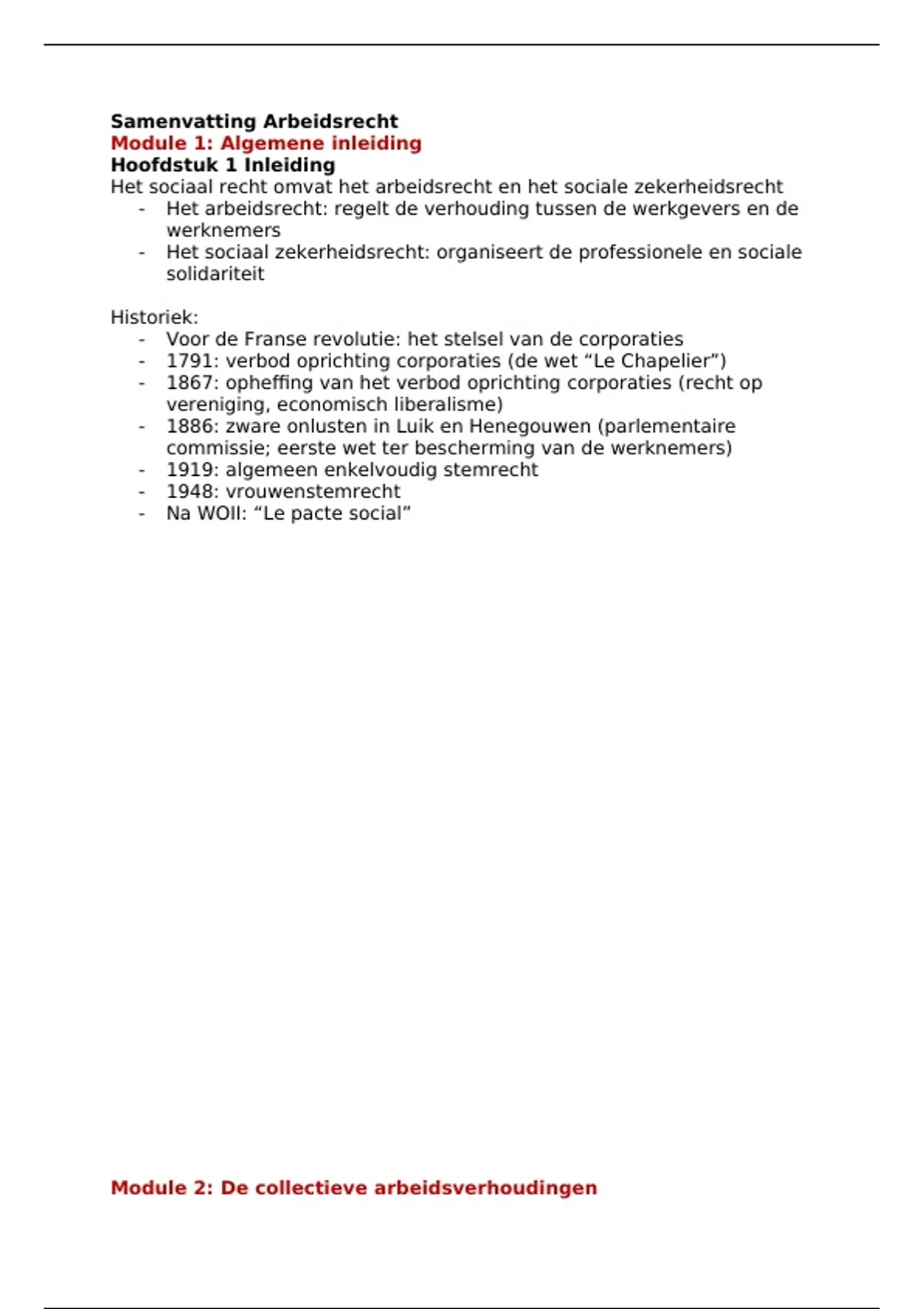 Samenvatting Arbeidsrecht
Module 1: Algemene inleiding
Hoofdstuk 1 Inleiding
Het sociaal recht omvat het arbeidsrecht en het sociale zekerheidsrecht

- Het arbeidsrecht: regelt de verhouding tussen de werkgevers en de werknemers
- Het sociaal zekerheidsrecht: organiseert de professionele en sociale solidariteit

Historiek:

- Voor de Franse revolutie: het stelsel van de corporaties
- 1791: verbod oprichting corporaties (de wet “Le Chapelier”)
- 1867: opheffing van het verbod oprichting corporaties (recht op vereniging, economisch liberalisme)
- 1886: zware onlusten in Luik en Henegouwen (parlementaire commissie; eerste wet ter bescherming van de werknemers)
- 1919: algemeen enkelvoudig stemrecht
- 1948: vrouwenstemrecht
- Na WOII: “Le pacte social”

Module 2: De collectieve arbeidsverhoudingen